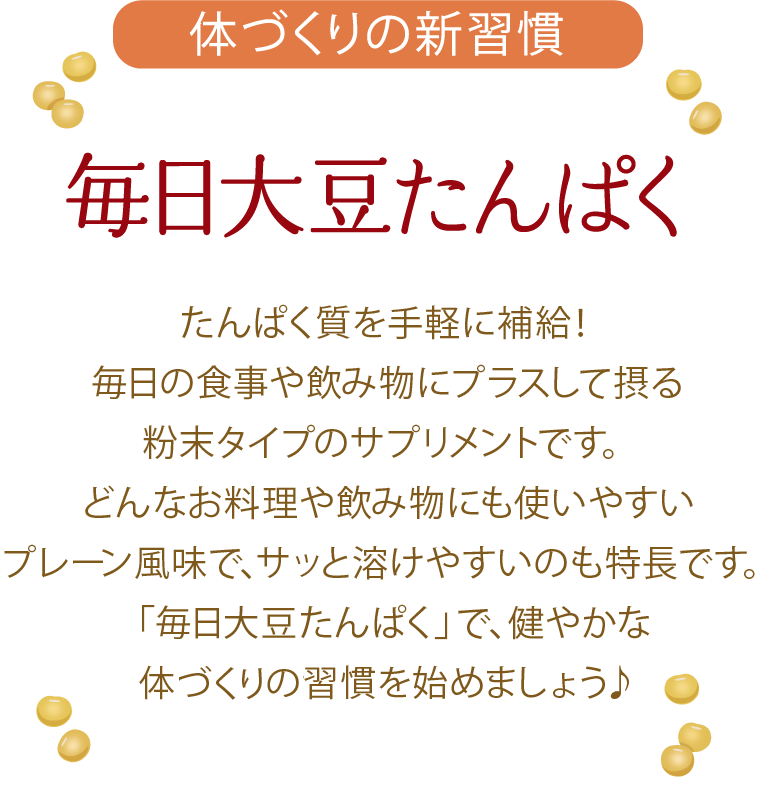 体づくりの新習慣

毎日大豆たんぱく

たんぱく質を手軽に補給！
毎日の食事や飲み物にプラスして摂る
粉末タイプのサプリメントです。
どんなお料理や飲み物にも使いやすい
プレーン風味で、サッと溶けやすいのも特長です。
「毎日大豆たんぱく」で、健やかな
体づくりの習慣を始めましょう♪